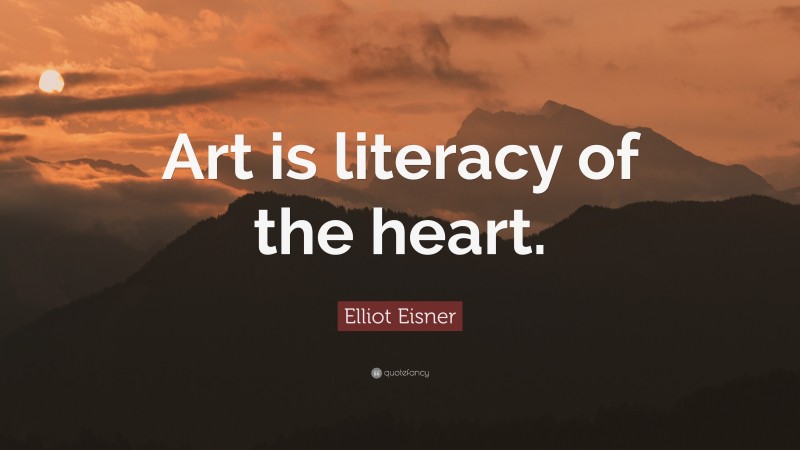 Art is literacy of the heart.

Elliot Eisner

quotefancy